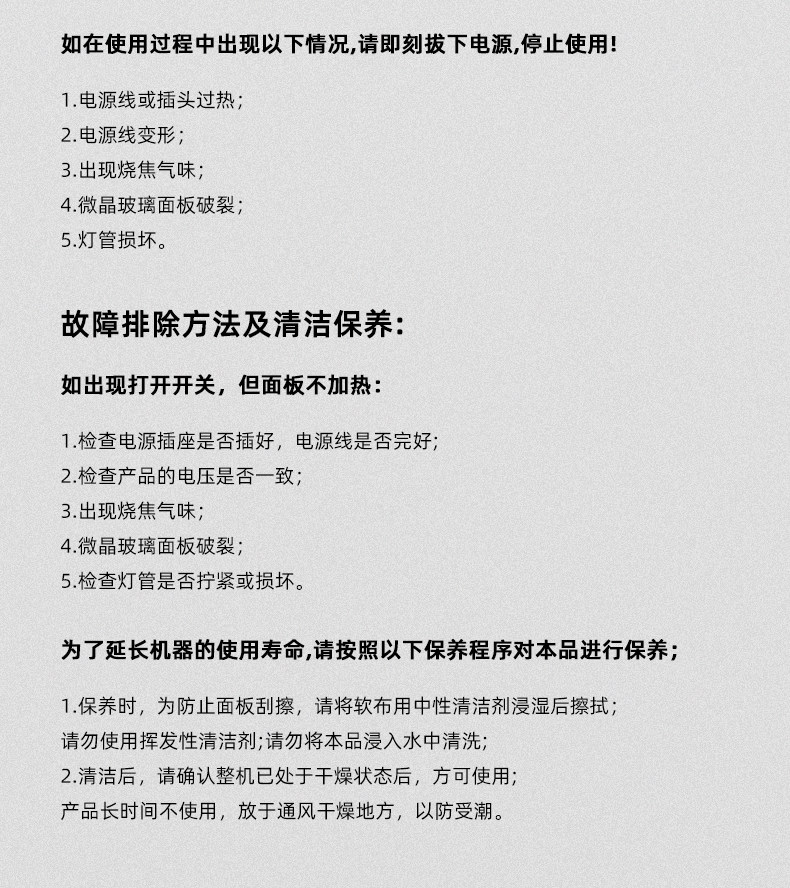 如在使用过程中出现以下情况,请即刻拔下电源,停止使用!

1.电源线或插头过热;
2.电源线变形;
3.出现烧焦气味;
4.微晶玻璃面板破裂;
5.灯管损坏。

故障排除方法及清洁保养:

如出现打开开关，但面板不加热：

1.检查电源插座是否插好，电源线是否完好;
2.检查产品的电压是否一致;
3.出现烧焦气味;
4.微晶玻璃面板破裂;
5.检查灯管是否拧紧或损坏。

为了延长机器的使用寿命,请按照以下保养程序对本品进行保养;

1.保养时，为防止面板刮擦，请将软布用中性清洁剂浸湿后擦拭;
请勿使用挥发性清洁剂;请勿将本品浸入水中清洗;
2.清洁后，请确认整机已处于干燥状态后，方可使用;
产品长时间不使用，放于通风干燥地方，以防受潮。